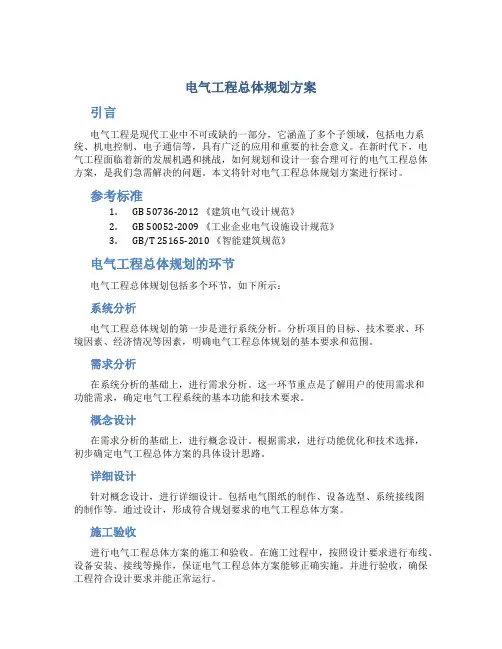 电气工程总体规划方案

引言

电气工程是现代工业中不可或缺的一部分，它涵盖了多个子领域，包括电力系统、机电控制、电子通信等，具有广泛的应用和重要的社会意义。在新时代下，电气工程面临着新的发展机遇和挑战，如何规划和设计一套合理可行的电气工程总体方案，是我们急需解决的问题。本文将针对电气工程总体规划方案进行探讨。

参考标准

1. GB 50736-2012 《建筑电气设计规范》
2. GB 50052-2009 《工业企业电气设施设计规范》
3. GB/T 25165-2010 《智能建筑规范》

电气工程总体规划的环节

电气工程总体规划包括多个环节，如下所示：

系统分析

电气工程总体规划的第一步是进行系统分析。分析项目的目标、技术要求、环境因素、经济情况等因素，明确电气工程总体规划的基本要求和范围。

需求分析

在系统分析的基础上，进行需求分析。这一环节重点是了解用户的使用需求和功能需求，确定电气工程系统的基本功能和技术要求。

概念设计

在需求分析的基础上，进行概念设计。根据需求，进行功能优化和技术选择，初步确定电气工程总体方案的具体设计思路。

详细设计

针对概念设计，进行详细设计。包括电气图纸的制作、设备选型、系统接线图的制作等。通过设计，形成符合规划要求的电气工程总体方案。

施工验收

进行电气工程总体方案的施工和验收。在施工过程中，按照设计要求进行布线、设备安装、接线等操作，保证电气工程总体方案能够正确实施。并进行验收，确保工程符合设计要求并能正常运行。